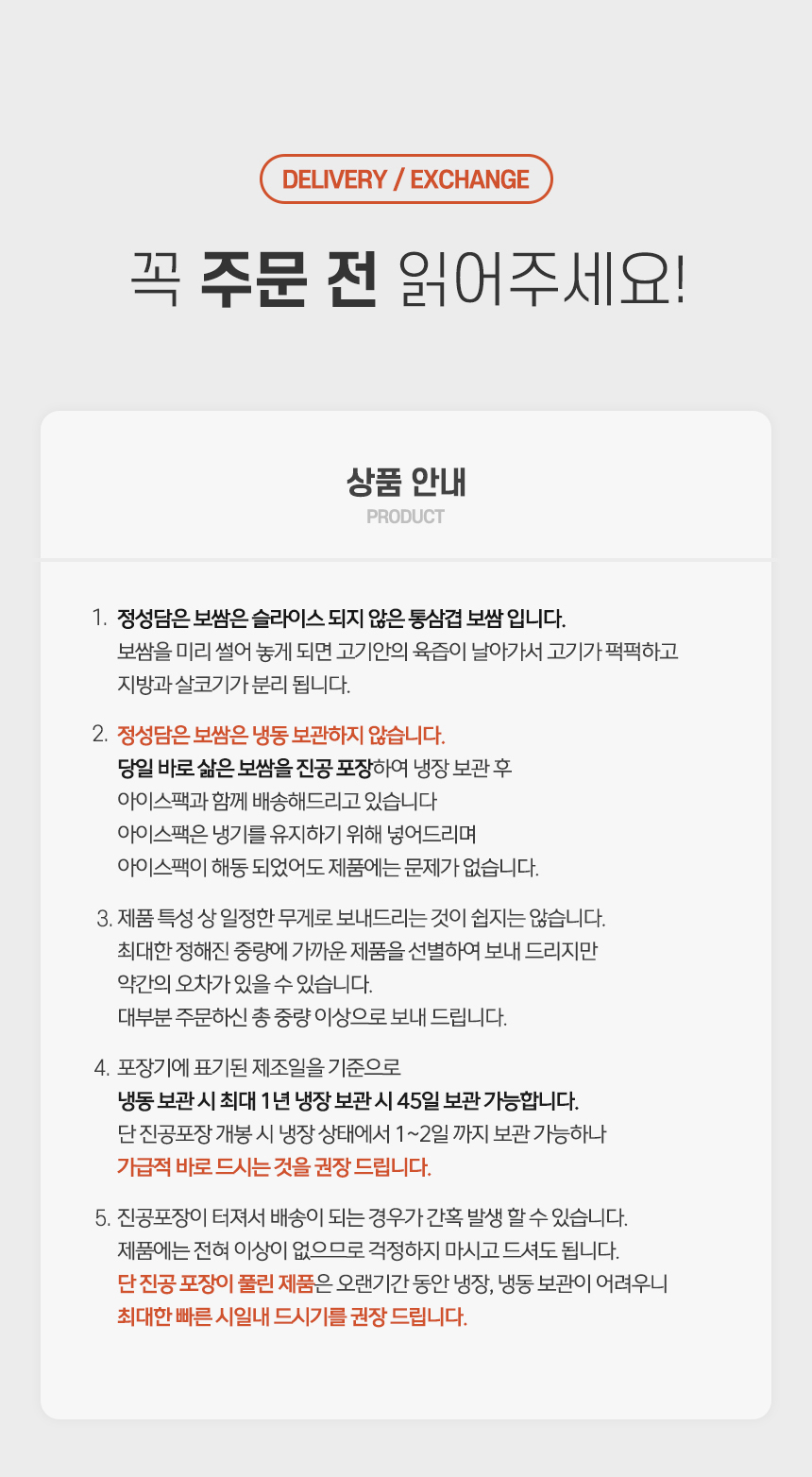 DELIVERY / EXCHANGE

꼭 주문 전 읽어주세요!

상품 안내
PRODUCT

1. 정성담은 보쌈은 슬라이스 되지 않은 통삼겹 보쌈 입니다.
보쌈을 미리 썰어 놓게 되면 고기안의 육즙이 날아가서 고기가 퍽퍽하고 지방과 살코기가 분리 됩니다.

2. 정성담은 보쌈은 냉동 보관하지 않습니다.
당일 바로 삶은 보쌈을 진공 포장하여 냉장 보관 후 아이스팩과 함께 배송해드리고 있습니다
아이스팩은 냉기를 유지하기 위해 넣어드리며
아이스팩이 해동 되었어도 제품에는 문제가 없습니다.

3. 제품 특성 상 일정한 무게로 보내드리는 것이 쉽지는 않습니다.
최대한 정해진 중량에 가까운 제품을 선별하여 보내 드리지만
약간의 오차가 있을 수 있습니다.
대부분 주문하신 총 중량 이상으로 보내 드립니다.

4. 포장기에 표기된 제조일을 기준으로
냉동 보관 시 최대 1년 냉장 보관 시 45일 보관 가능합니다.
단 진공포장 개봉 시 냉장 상태에서 1~2일 까지 보관 가능하나
가급적 바로 드시는 것을 권장 드립니다.

5. 진공포장이 터져서 배송이 되는 경우가 간혹 발생 할 수 있습니다.
제품에는 전혀 이상이 없으므로 걱정하지 마시고 드셔도 됩니다.
단 진공 포장이 풀린 제품은 오랜기간 동안 냉장, 냉동 보관이 어려우니
최대한 빠른 시일내 드시기를 권장 드립니다.